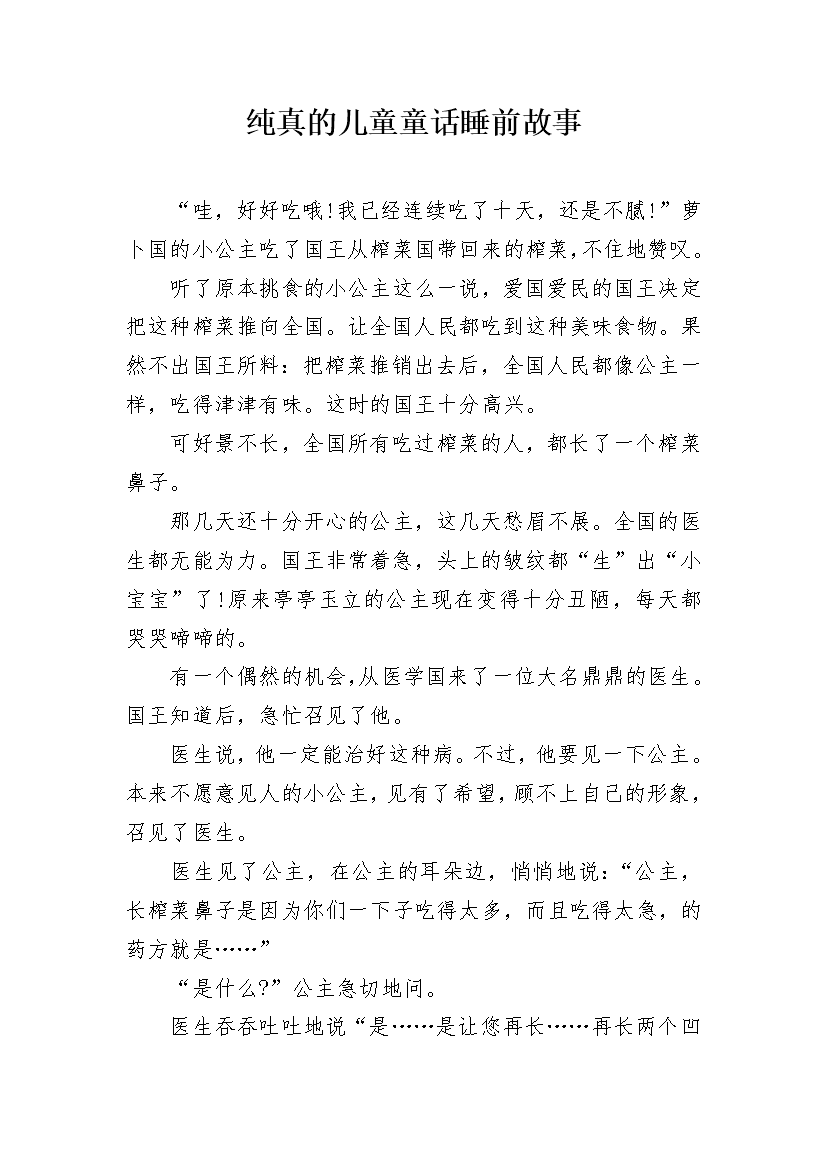 纯真的儿童童话睡前故事

“哇，好好吃哦!我已经连续吃了十天，还是不腻!”萝卜国的小公主吃了国王从榨菜国带回来的榨菜,不住地赞叹。

听了原本挑食的小公主这么一说，爱国爱民的国王决定把这种榨菜推向全国。让全国人民都吃到这种美味食物。果然不出国王所料：把榨菜推销出去后，全国人民都像公主一样，吃得津津有味。这时的国王十分高兴。

可好景不长，全国所有吃过榨菜的人，都长了一个榨菜鼻子。

那几天还十分开心的公主，这几天愁眉不展。全国的医生都无能为力。国王非常着急，头上的皱纹都“生”出“小宝宝”了!原来亭亭玉立的公主现在变得十分丑陋，每天都哭哭啼啼的。

有一个偶然的机会,从医学国来了一位大名鼎鼎的医生。国王知道后，急忙召见了他。

医生说，他一定能治好这种病。不过，他要见一下公主。本来不愿意见人的小公主，见有了希望，顾不上自己的形象，召见了医生。

医生见了公主，在公主的耳朵边，悄悄地说：“公主，长榨菜鼻子是因为你们一下子吃得太多，而且吃得太急，的药方就是……”

“是什么?”公主急切地问。

医生吞吞吐吐地说“是……是让您再长……再长两个凹